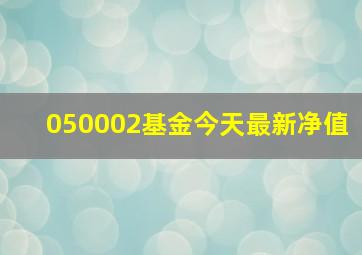 050002基金今天最新净值